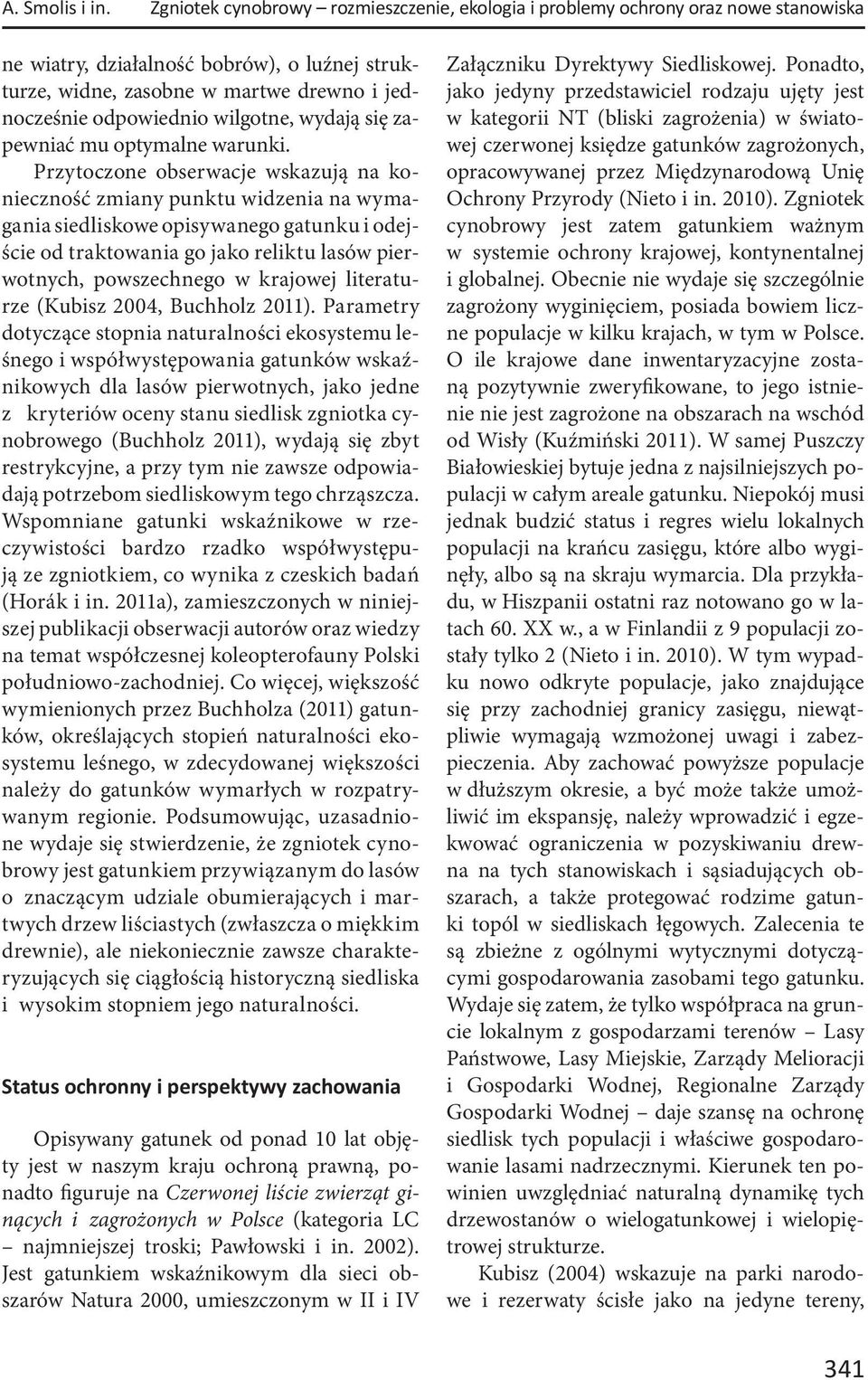 A. Smolis i in.    Zgniotek cynobrowy – rozmieszczenie, ekologia i problemy ochrony oraz nowe stanowiska

ne wiatry, działalność bobrów), o luźnej strukturze, widne, zasobne w martwe drewno i jednocześnie odpowiednio wilgotne, wydają się zapewniać mu optymalne warunki.

Przytoczone obserwacje wskazują na konieczność zmiany punktu widzenia na wymagania siedliskowe opisywanego gatunku i odejście od traktowania go jako reliktu lasów pierwotnych, powszechnego w krajowej literaturze (Kubisz 2004, Buchholz 2011). Parametry dotyczące stopnia naturalności ekosystemu leśnego i współwystępowania gatunków wskaźnikowych dla lasów pierwotnych, jako jedne z kryteriów oceny stanu siedlisk zgniotka cynobrowego (Buchholz 2011), wydają się zbyt restrykcyjne, a przy tym nie zawsze odpowiadają potrzebom siedliskowym tego chrząszcza. Wspomniane gatunki wskaźnikowe w rzeczywistości bardzo rzadko współwystępują ze zgniotkiem, co wynika z czeskich badań (Horák i in. 2011a), zamieszczonych w niniejszej publikacji obserwacji autorów oraz wiedzy na temat współczesnej koleopterofauny Polski południowo-zachodniej. Co więcej, większość wymienionych przez Buchholza (2011) gatunków, określających stopień naturalności ekosystemu leśnego, w zdecydowanej większości należy do gatunków wymarłych w rozpatrywanym regionie. Podsumowując, uzasadnione wydaje się stwierdzenie, że zgniotek cynobrowy jest gatunkiem przywiązanym do lasów o znaczącym udziale obumierających i martwych drzew liściastych (zwłaszcza o miękkim drewnie), ale niekoniecznie zawsze charakteryzujących się ciągłością historyczną siedliska i wysokim stopniem jego naturalności.

Status ochronny i perspektywy zachowania

Opisywany gatunek od ponad 10 lat objęty jest w naszym kraju ochroną prawną, ponadto figuruje na Czerwonej liście zwierząt ginących i zagrożonych w Polsce (kategoria LC – najmniejszej troski; Pawłowski i in. 2002). Jest gatunkiem wskaźnikowym dla sieci obszarów Natura 2000, umieszczonym w II i IV Załączniku Dyrektywy Siedliskowej. Ponadto, jako jedyny przedstawiciel rodzaju ujęty jest w kategorii NT (bliski zagrożenia) w światowej czerwonej księdze gatunków zagrożonych, opracowywanej przez Międzynarodową Unię Ochrony Przyrody (Nieto i in. 2010). Zgniotek cynobrowy jest zatem gatunkiem ważnym w systemie ochrony krajowej, kontynentalnej i globalnej. Obecnie nie wydaje się szczególnie zagrożony wyginięciem, posiada bowiem liczne populacje w kilku krajach, w tym w Polsce. O ile krajowe dane inwentaryzacyjne zostaną pozytywnie zweryfikowane, to jego istnienie nie jest zagrożone na obszarach na wschód od Wisły (Kuźmiński 2011). W samej Puszczy Białowieskiej bytuje jedna z najsilniejszych populacji w całym areale gatunku. Niepokój musi jednak budzić status i regres wielu lokalnych populacji na krańcu zasięgu, które albo wyginęły, albo są na skraju wymarcia. Dla przykładu, w Hiszpanii ostatni raz notowano go w latach 60. XX w., a w Finlandii z 9 populacji zostały tylko 2 (Nieto i in. 2010). W tym wypadku nowo odkryte populacje, jako znajdujące się przy zachodniej granicy zasięgu, niewątpliwie wymagają wzmożonej uwagi i zabezpieczenia. Aby zachować powyższe populacje w dłuższym okresie, a być może także umożliwić im ekspansję, należy wprowadzić i egzekwować ograniczenia w pozyskiwaniu drewna na tych stanowiskach i sąsiadujących obszarach, a także protegować rodzime gatunki topól w siedliskach łęgowych. Zalecenia te są zbieżne z ogólnymi wytycznymi dotyczącymi gospodarowania zasobami tego gatunku. Wydaje się zatem, że tylko współpraca na gruncie lokalnym z gospodarzami terenów – Lasy Państwowe, Lasy Miejskie, Zarządy Melioracji i Gospodarki Wodnej, Regionalne Zarządy Gospodarki Wodnej – daje szansę na ochronę siedlisk tych populacji i właściwe gospodarowanie lasami nadrzecznymi. Kierunek ten powinien uwzględniać naturalną dynamikę tych drzewostanów o wielogatunkowej i wielopiętrowej strukturze.

Kubisz (2004) wskazuje na parki narodowe i rezerwaty ścisłe jako na jedyne tereny,

341